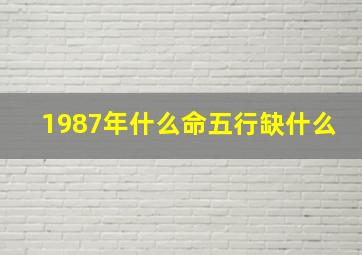 1987年什么命五行缺什么